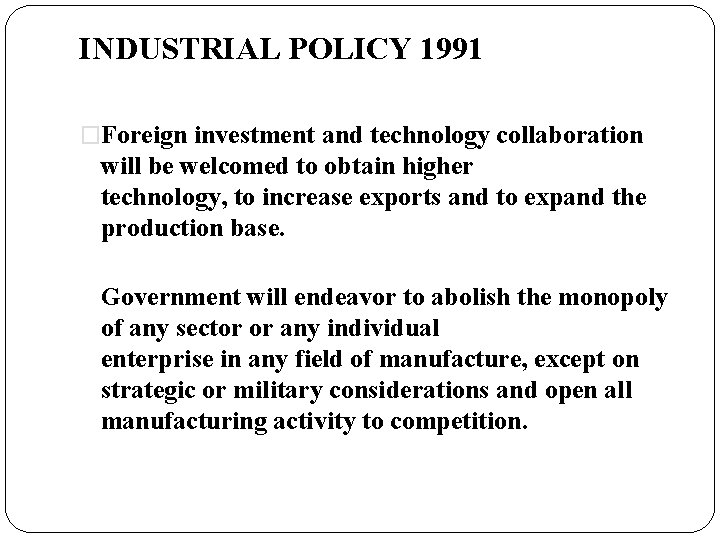 INDUSTRIAL POLICY 1991

Foreign investment and technology collaboration will be welcomed to obtain higher technology, to increase exports and to expand the production base.

Government will endeavor to abolish the monopoly of any sector or any individual enterprise in any field of manufacture, except on strategic or military considerations and open all manufacturing activity to competition.